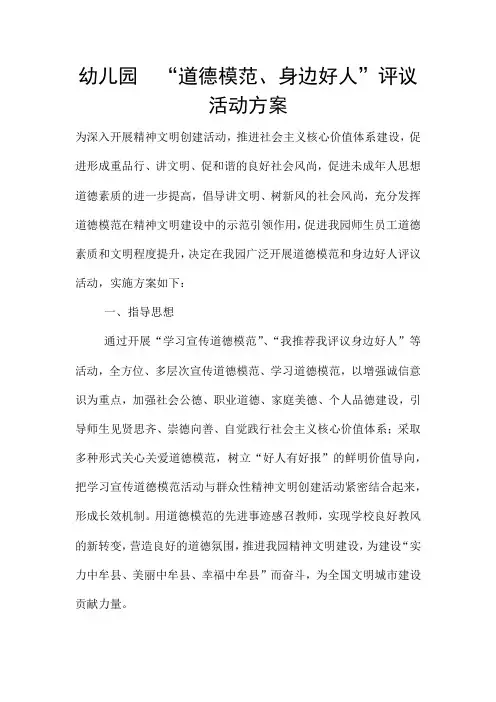 幼儿园　“道德模范、身边好人”评议活动方案

为深入开展精神文明创建活动，推进社会主义核心价值体系建设，促进形成重品行、讲文明、促和谐的良好社会风尚，促进未成年人思想道德素质的进一步提高，倡导讲文明、树新风的社会风尚，充分发挥道德模范在精神文明建设中的示范引领作用，促进我园师生员工道德素质和文明程度提升，决定在我园广泛开展道德模范和身边好人评议活动，实施方案如下：

一、指导思想

通过开展“学习宣传道德模范”、“我推荐我评议身边好人”等活动，全方位、多层次宣传道德模范、学习道德模范，以增强诚信意识为重点，加强社会公德、职业道德、家庭美德、个人品德建设，引导师生见贤思齐、崇德向善、自觉践行社会主义核心价值体系；采取多种形式关心关爱道德模范，树立“好人有好报”的鲜明价值导向，把学习宣传道德模范活动与群众性精神文明创建活动紧密结合起来，形成长效机制。用道德模范的先进事迹感召教师，实现学校良好教风的新转变，营造良好的道德氛围，推进我园精神文明建设，为建设“实力中牟县、美丽中牟县、幸福中牟县”而奋斗，为全国文明城市建设贡献力量。